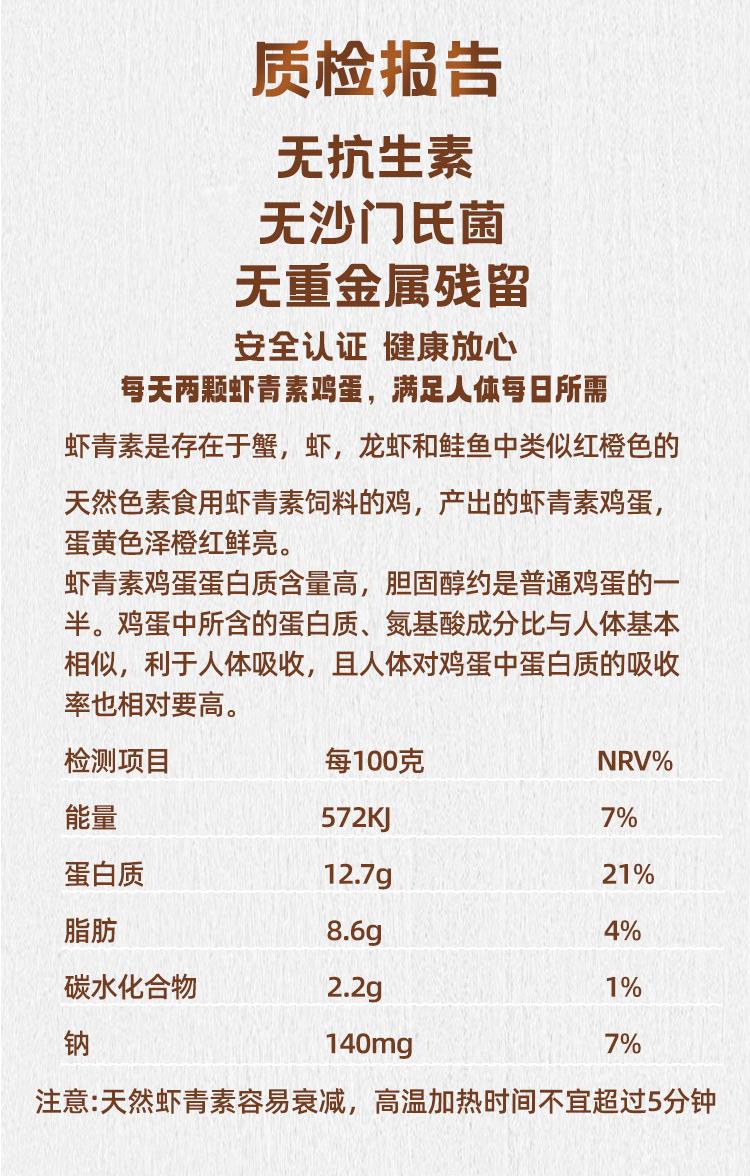 质检报告

无抗生素
无沙门氏菌
无重金属残留

安全认证 健康放心
每天两颗虾青素鸡蛋，满足人体每日所需

虾青素是存在于蟹，虾，龙虾和鲑鱼中类似红橙色的

天然色素食用虾青素饲料的鸡，产出的虾青素鸡蛋，蛋黄色泽橙红鲜亮。
虾青素鸡蛋蛋白质含量高，胆固醇约是普通鸡蛋的一半。鸡蛋中所含的蛋白质、氨基酸成分比与人体基本相似，利于人体吸收，且人体对鸡蛋中蛋白质的吸收率也相对要高。

| 检测项目 | 每100克 | NRV% |
|---|---|---|
| 能量 | 572KJ | 7% |
| 蛋白质 | 12.7g | 21% |
| 脂肪 | 8.6g | 4% |
| 碳水化合物 | 2.2g | 1% |
| 钠 | 140mg | 7% |

注意:天然虾青素容易衰减，高温加热时间不宜超过5分钟